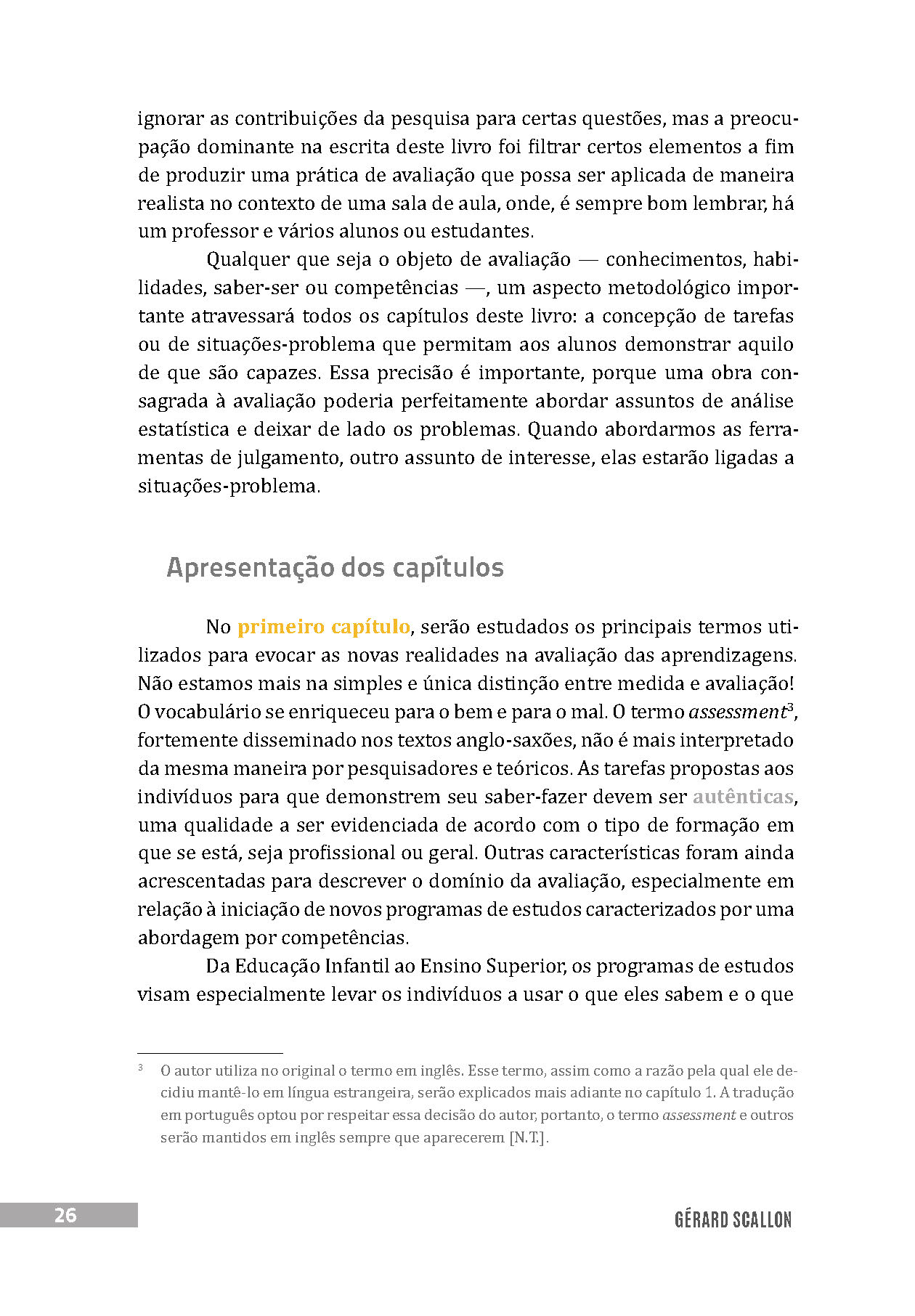 ignorar as contribuições da pesquisa para certas questões, mas a preocupação dominante na escrita deste livro foi filtrar certos elementos a fim de produzir uma prática de avaliação que possa ser aplicada de maneira realista no contexto de uma sala de aula, onde, é sempre bom lembrar, há um professor e vários alunos ou estudantes.

Qualquer que seja o objeto de avaliação — conhecimentos, habilidades, saber-ser ou competências —, um aspecto metodológico importante atravessará todos os capítulos deste livro: a concepção de tarefas ou de situações-problema que permitam aos alunos demonstrar aquilo de que são capazes. Essa precisão é importante, porque uma obra consagrada à avaliação poderia perfeitamente abordar assuntos de análise estatística e deixar de lado os problemas. Quando abordarmos as ferramentas de julgamento, outro assunto de interesse, elas estarão ligadas a situações-problema.

Apresentação dos capítulos

No primeiro capítulo, serão estudados os principais termos utilizados para evocar as novas realidades na avaliação das aprendizagens. Não estamos mais na simples e única distinção entre medida e avaliação! O vocabulário se enriqueceu para o bem e para o mal. O termo assessment$^3$, fortemente disseminado nos textos anglo-saxões, não é mais interpretado da mesma maneira por pesquisadores e teóricos. As tarefas propostas aos indivíduos para que demonstrem seu saber-fazer devem ser autênticas, uma qualidade a ser evidenciada de acordo com o tipo de formação em que se está, seja profissional ou geral. Outras características foram ainda acrescentadas para descrever o domínio da avaliação, especialmente em relação à iniciação de novos programas de estudos caracterizados por uma abordagem por competências.

Da Educação Infantil ao Ensino Superior, os programas de estudos visam especialmente levar os indivíduos a usar o que eles sabem e o que

$^3$ O autor utiliza no original o termo em inglês. Esse termo, assim como a razão pela qual ele decidiu mantê-lo em língua estrangeira, serão explicados mais adiante no capítulo 1. A tradução em português optou por respeitar essa decisão do autor, portanto, o termo assessment e outros serão mantidos em inglês sempre que aparecerem [N.T.].

26

GÉRARD SCALLON